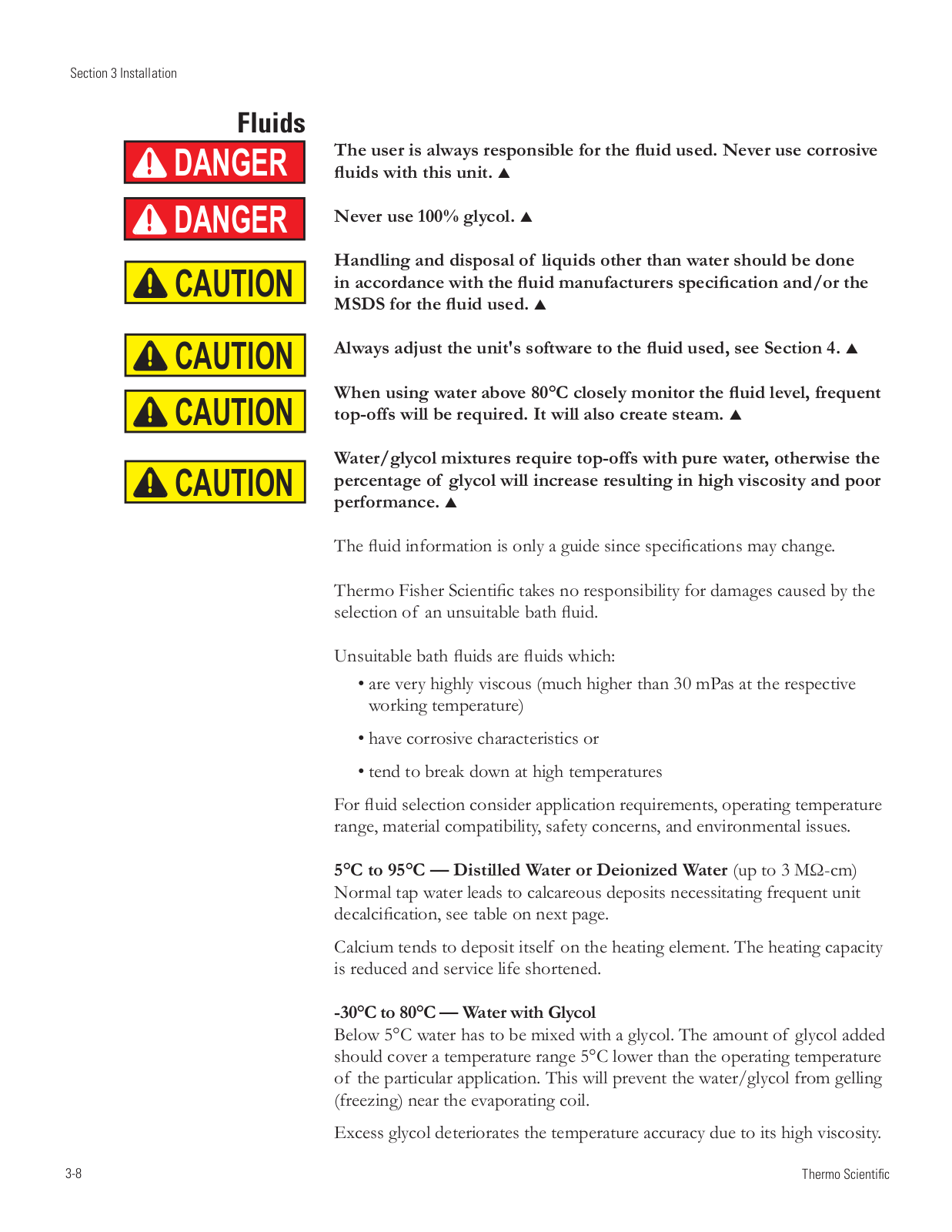 Section 3 Installation

Fluids

DANGER

The user is always responsible for the fluid used. Never use corrosive fluids with this unit. ▲

DANGER

Never use 100% glycol. ▲

CAUTION

Handling and disposal of liquids other than water should be done in accordance with the fluid manufacturers specification and/or the MSDS for the fluid used. ▲

CAUTION

Always adjust the unit's software to the fluid used, see Section 4. ▲

CAUTION

When using water above 80°C closely monitor the fluid level, frequent top-offs will be required. It will also create steam. ▲

CAUTION

Water/glycol mixtures require top-offs with pure water, otherwise the percentage of glycol will increase resulting in high viscosity and poor performance. ▲

The fluid information is only a guide since specifications may change.

Thermo Fisher Scientific takes no responsibility for damages caused by the selection of an unsuitable bath fluid.

Unsuitable bath fluids are fluids which:

• are very highly viscous (much higher than 30 mPas at the respective working temperature)

• have corrosive characteristics or

• tend to break down at high temperatures

For fluid selection consider application requirements, operating temperature range, material compatibility, safety concerns, and environmental issues.

5°C to 95°C — Distilled Water or Deionized Water (up to 3 MΩ-cm) Normal tap water leads to calcareous deposits necessitating frequent unit decalcification, see table on next page.

Calcium tends to deposit itself on the heating element. The heating capacity is reduced and service life shortened.

-30°C to 80°C — Water with Glycol
Below 5°C water has to be mixed with a glycol. The amount of glycol added should cover a temperature range 5°C lower than the operating temperature of the particular application. This will prevent the water/glycol from gelling (freezing) near the evaporating coil.

Excess glycol deteriorates the temperature accuracy due to its high viscosity.

3-8

Thermo Scientific